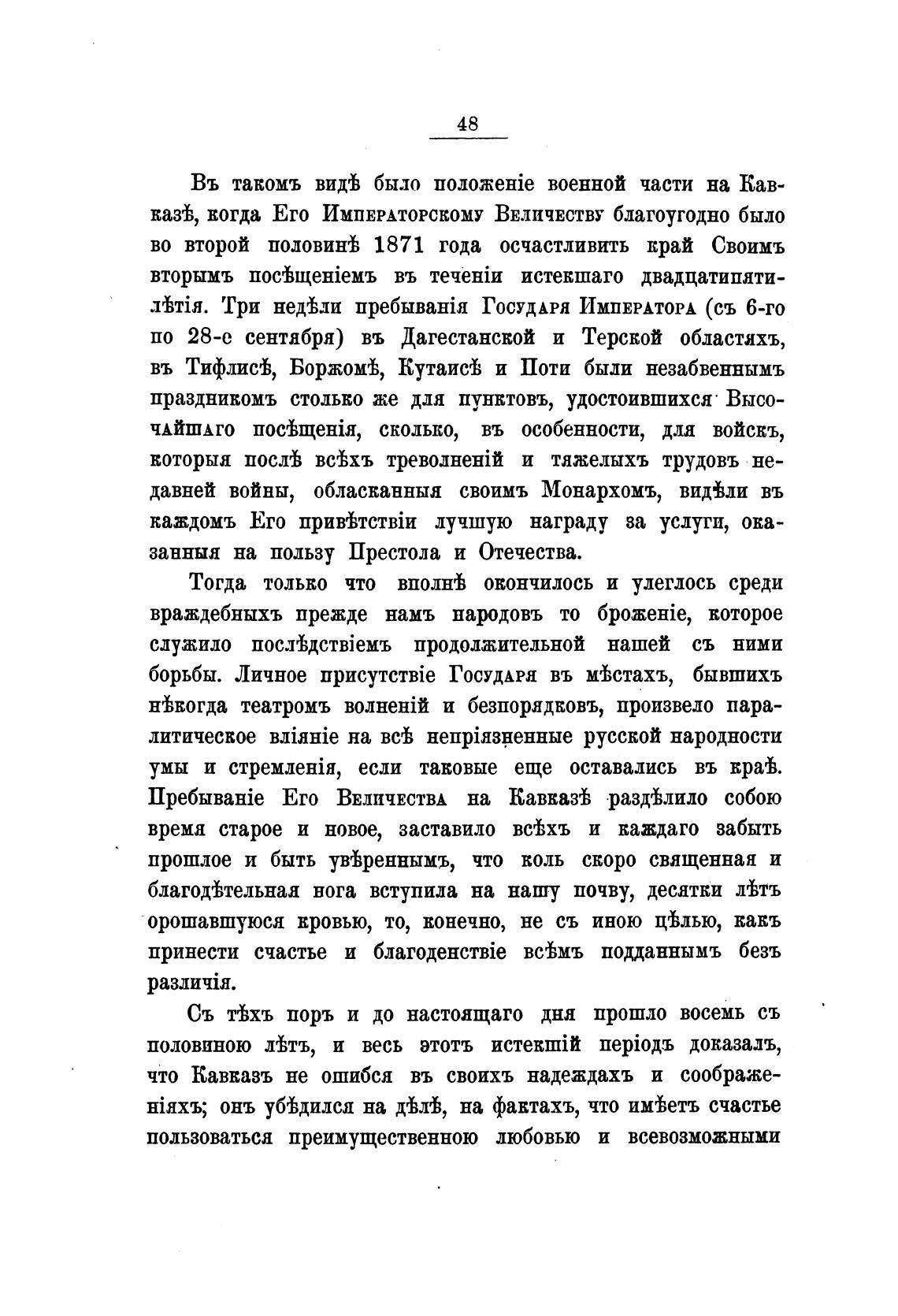 48

Въ такомъ видѣ было положеніе военной части на Кавказѣ, когда Его Императорскому Величеству благоугодно было во второй половинѣ 1871 года осчастливить край Своимъ вторымъ посѣщеніемъ въ теченіи истекшаго двадцатипятилѣтія. Три недѣли пребыванія Государя Императора (съ 6-го по 28-е сентября) въ Дагестанской и Терской областяхъ, въ Тифлисѣ, Боржомѣ, Кутаисѣ и Поти были незабвеннымъ праздникомъ столько же для пунктовъ, удостоившихся Высочайшаго посѣщенія, сколько, въ особенности, для войскъ, которыя послѣ всѣхъ треволненій и тяжелыхъ трудовъ недавней войны, обласканныя своимъ Монархомъ, видѣли въ каждомъ Его привѣтствіи лучшую награду за услуги, оказанныя на пользу Престола и Отечества.

Тогда только что вполнѣ окончилось и улеглось среди враждебныхъ прежде намъ народовъ то броженіе, которое служило послѣдствіемъ продолжительной нашей съ ними борьбы. Личное присутствіе Государя въ мѣстахъ, бывшихъ нѣкогда театромъ волненій и безпорядковъ, произвело паралитическое вліяніе на всѣ непріязненные русской народности умы и стремленія, если таковые еще оставались въ краѣ. Пребываніе Его Величества на Кавказѣ раздѣлило собою время старое и новое, заставило всѣхъ и каждаго забыть прошлое и быть увѣреннымъ, что коль скоро священная и благодѣтельная нога вступила на нашу почву, десятки лѣтъ орошавшуюся кровью, то, конечно, не съ иною цѣлью, какъ принести счастье и благоденствіе всѣмъ подданнымъ безъ различія.

Съ тѣхъ поръ и до настоящаго дня прошло восемь съ половиною лѣтъ, и весь этотъ истекшій періодъ доказалъ, что Кавказъ не ошибся въ своихъ надеждахъ и соображеніяхъ; онъ убѣдился на дѣлѣ, на фактахъ, что имѣетъ счастье пользоваться преимущественною любовью и всевозможными